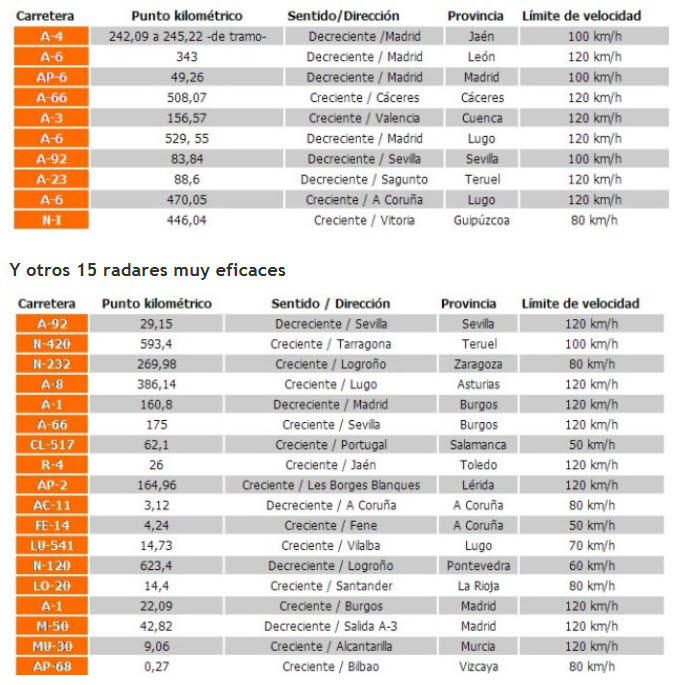 | Carretera | Punto kilométrico | Sentido/Dirección | Provincia | Límite de velocidad |
|---|---|---|---|---|
| A-4 | 242,09 a 245,22 -de tramo- | Decreciente /Madrid | Jaén | 100 km/h |
| A-6 | 343 | Decreciente / Madrid | León | 120 km/h |
| AP-6 | 49,26 | Decreciente / Madrid | Madrid | 100 km/h |
| A-66 | 508,07 | Creciente / Cáceres | Cáceres | 120 km/h |
| A-3 | 156,57 | Creciente / Valencia | Cuenca | 120 km/h |
| A-6 | 529, 55 | Decreciente / Madrid | Lugo | 120 km/h |
| A-92 | 83,84 | Decreciente / Sevilla | Sevilla | 100 km/h |
| A-23 | 88,6 | Decreciente / Sagunto | Teruel | 120 km/h |
| A-6 | 470,05 | Creciente / A Coruña | Lugo | 120 km/h |
| N-I | 446,04 | Creciente / Vitoria | Guipúzcoa | 80 km/h |

Y otros 15 radares muy eficaces

| Carretera | Punto kilométrico | Sentido / Dirección | Provincia | Límite de velocidad |
|---|---|---|---|---|
| A-92 | 29,15 | Decreciente / Sevilla | Sevilla | 120 km/h |
| N-420 | 593,4 | Creciente / Tarragona | Teruel | 100 km/h |
| N-232 | 269,98 | Creciente / Logroño | Zaragoza | 80 km/h |
| A-8 | 386,14 | Creciente / Lugo | Asturias | 120 km/h |
| A-1 | 160,8 | Decreciente / Madrid | Burgos | 120 km/h |
| A-66 | 175 | Creciente / Sevilla | Burgos | 120 km/h |
| CL-517 | 62,1 | Creciente / Portugal | Salamanca | 50 km/h |
| R-4 | 26 | Creciente / Jaén | Toledo | 120 km/h |
| AP-2 | 164,96 | Creciente / Les Borges Blanques | Lérida | 120 km/h |
| AC-11 | 3,12 | Decreciente / A Coruña | A Coruña | 80 km/h |
| FE-14 | 4,24 | Creciente / Fene | A Coruña | 50 km/h |
| LU-541 | 14,73 | Creciente / Vilalba | Lugo | 70 km/h |
| N-120 | 623,4 | Decreciente / Logroño | Pontevedra | 60 km/h |
| LO-20 | 14,4 | Creciente / Santander | La Rioja | 80 km/h |
| A-1 | 22,09 | Creciente / Burgos | Madrid | 120 km/h |
| M-50 | 42,82 | Decreciente / Salida A-3 | Madrid | 120 km/h |
| MU-30 | 9,06 | Creciente / Alcantarilla | Murcia | 120 km/h |
| AP-68 | 0,27 | Creciente / Bilbao | Vizcaya | 80 km/h |